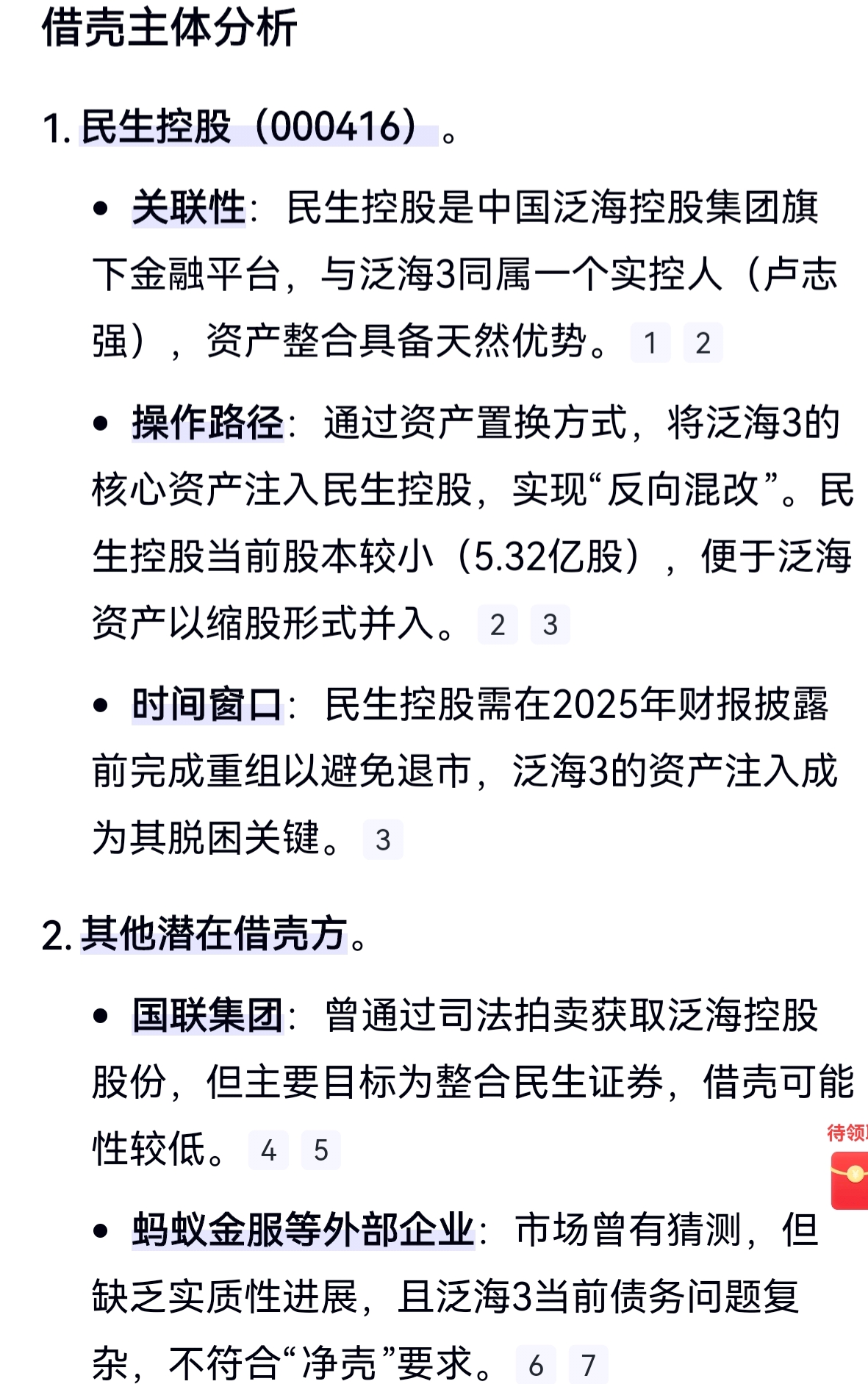 借壳主体分析

1. 民生控股（000416）。

• 关联性：民生控股是中国泛海控股集团旗下金融平台，与泛海3同属一个实控人（卢志强），资产整合具备天然优势。 1 2

• 操作路径：通过资产置换方式，将泛海3的核心资产注入民生控股，实现“反向混改”。民生控股当前股本较小（5.32亿股），便于泛海资产以缩股形式并入。 2 3

• 时间窗口：民生控股需在2025年财报披露前完成重组以避免退市，泛海3的资产注入成为其脱困关键。 3

2. 其他潜在借壳方。

• 国联集团：曾通过司法拍卖获取泛海控股股份，但主要目标为整合民生证券，借壳可能性较低。 4 5

待领

• 蚂蚁金服等外部企业：市场曾有猜测，但缺乏实质性进展，且泛海3当前债务问题复杂，不符合“净壳”要求。 6 7